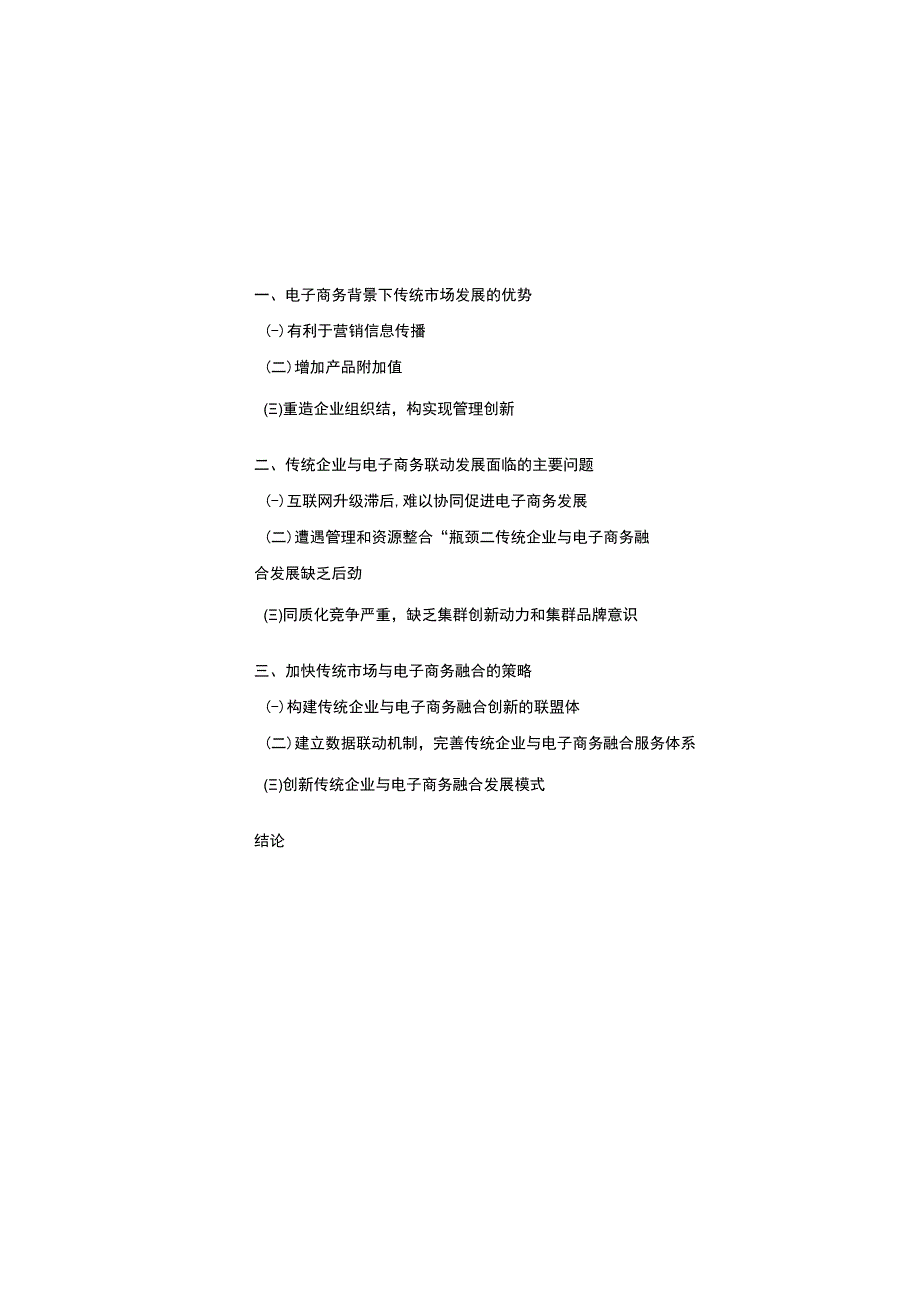 一、电子商务背景下传统市场发展的优势

(-)有利于营销信息传播

(二)增加产品附加值

(三)重造企业组织结，构实现管理创新

二、传统企业与电子商务联动发展面临的主要问题

(-)互联网升级滞后，难以协同促进电子商务发展

(二)遭遇管理和资源整合“瓶颈二传统企业与电子商务融合发展缺乏后劲

(三)同质化竞争严重，缺乏集群创新动力和集群品牌意识

三、加快传统市场与电子商务融合的策略

(-)构建传统企业与电子商务融合创新的联盟体

(二)建立数据联动机制，完善传统企业与电子商务融合服务体系

(三)创新传统企业与电子商务融合发展模式

结论